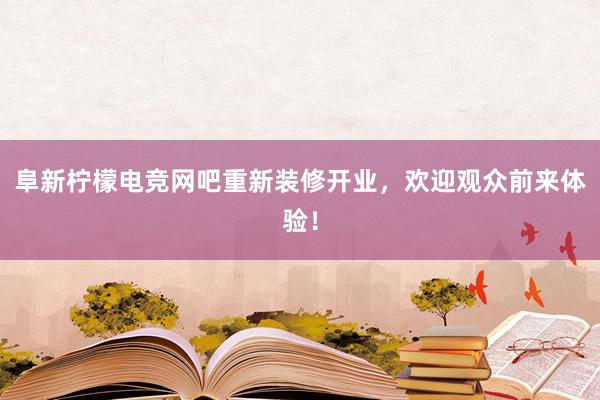 阜新柠檬电竞网吧重新装修开业，欢迎观众前来体验！